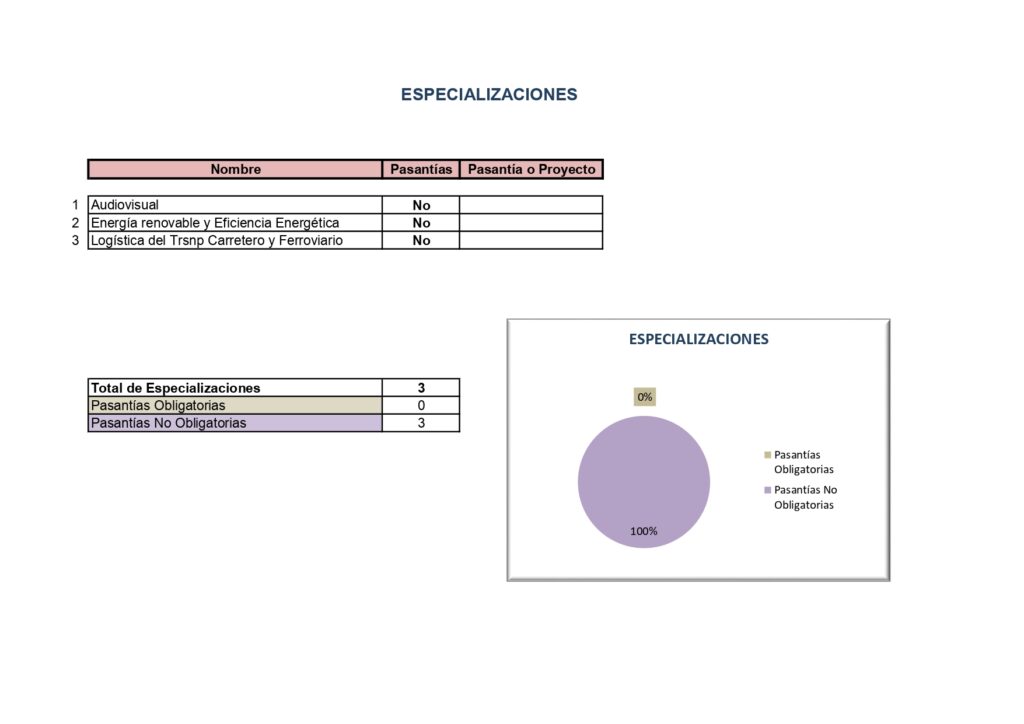 ESPECIALIZACIONES

| | Nombre | Pasantías | Pasantía o Proyecto |
|---|---|---|---|
| 1 | Audiovisual | No | |
| 2 | Energía renovable y Eficiencia Energética | No | |
| 3 | Logística del Trsnp Carretero y Ferroviario | No | |

| Total de Especializaciones | 3 |
|---|---|
| Pasantías Obligatorias | 0 |
| Pasantías No Obligatorias | 3 |

ESPECIALIZACIONES

0%

100%

Pasantías Obligatorias

Pasantías No Obligatorias